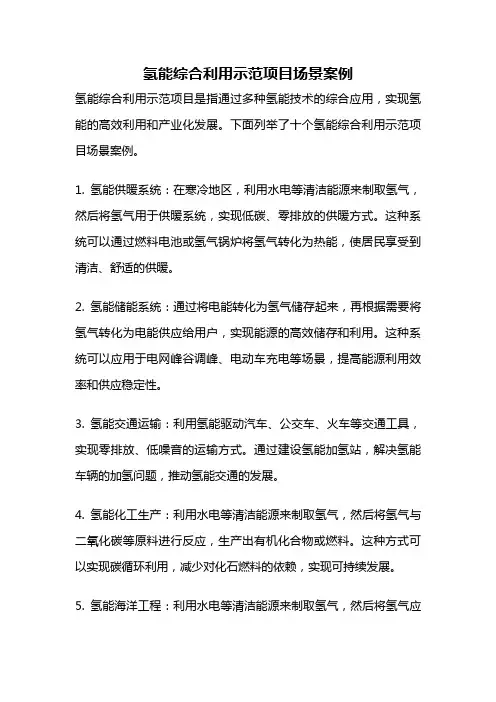 氢能综合利用示范项目场景案例

氢能综合利用示范项目是指通过多种氢能技术的综合应用，实现氢能的高效利用和产业化发展。下面列举了十个氢能综合利用示范项目场景案例。

1. 氢能供暖系统：在寒冷地区，利用水电等清洁能源来制取氢气，然后将氢气用于供暖系统，实现低碳、零排放的供暖方式。这种系统可以通过燃料电池或氢气锅炉将氢气转化为热能，使居民享受到清洁、舒适的供暖。

2. 氢能储能系统：通过将电能转化为氢气储存起来，再根据需要将氢气转化为电能供应给用户，实现能源的高效储存和利用。这种系统可以应用于电网峰谷调峰、电动车充电等场景，提高能源利用效率和供应稳定性。

3. 氢能交通运输：利用氢能驱动汽车、公交车、火车等交通工具，实现零排放、低噪音的运输方式。通过建设氢能加氢站，解决氢能车辆的加氢问题，推动氢能交通的发展。

4. 氢能化工生产：利用水电等清洁能源来制取氢气，然后将氢气与二氧化碳等原料进行反应，生产出有机化合物或燃料。这种方式可以实现碳循环利用，减少对化石燃料的依赖，实现可持续发展。

5. 氢能海洋工程：利用水电等清洁能源来制取氢气，然后将氢气应